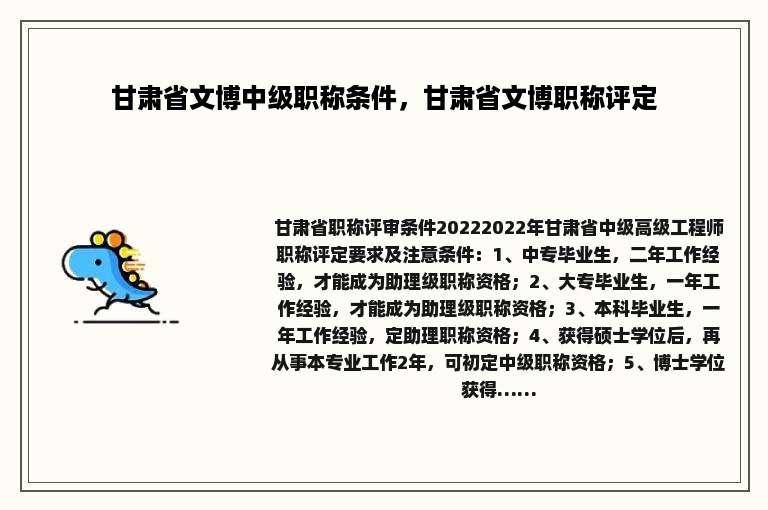 甘肃省文博中级职称条件，甘肃省文博职称评定

甘肃省职称评审条件20222022年甘肃省中级高级工程师职称评定要求及注意条件：1、中专毕业生，二年工作经验，才能成为助理级职称资格；2、大专毕业生，一年工作经验，才能成为助理级职称资格；3、本科毕业生，一年工作经验，定助理职称资格；4、获得硕士学位后，再从事本专业工作2年，可初定中级职称资格；5、博士学位获得......